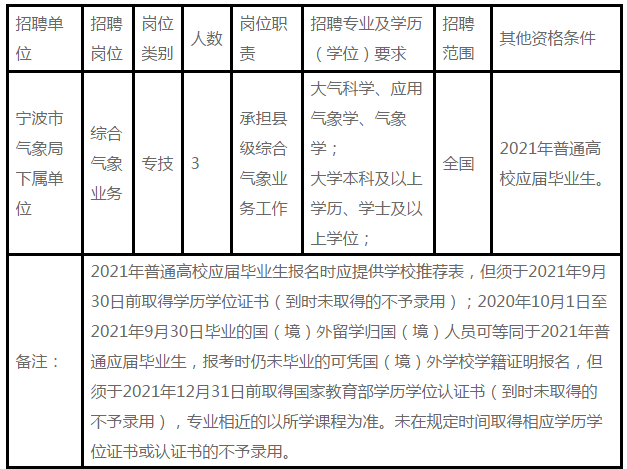 | 招聘单位 | 招聘岗位 | 岗位类别 | 人数 | 岗位职责 | 招聘专业及学历（学位）要求 | 招聘范围 | 其他资格条件 |
|---|---|---|---|---|---|---|---|
| 宁波市气象局下属单位 | 综合气象业务 | 专技 | 3 | 承担县级综合气象业务工作 | 大气科学、应用气象学、气象学；大学本科及以上学历、学士及以上学位； | 全国 | 2021年普通高校应届毕业生。 |
| 备注： | 2021年普通高校应届毕业生报名时应提供学校推荐表，但须于2021年9月30日前取得学历学位证书（到时未取得的不予录用）；2020年10月1日至2021年9月30日毕业的国（境）外留学归国（境）人员可等同于2021年普通应届毕业生，报考时仍未毕业的可凭国（境）外学校学籍证明报名，但须于2021年12月31日前取得国家教育部学历学位认证书（到时未取得的不予录用），专业相近的以所学课程为准。未在规定时间取得相应学历学位证书或认证书的不予录用。 | | | | | | |